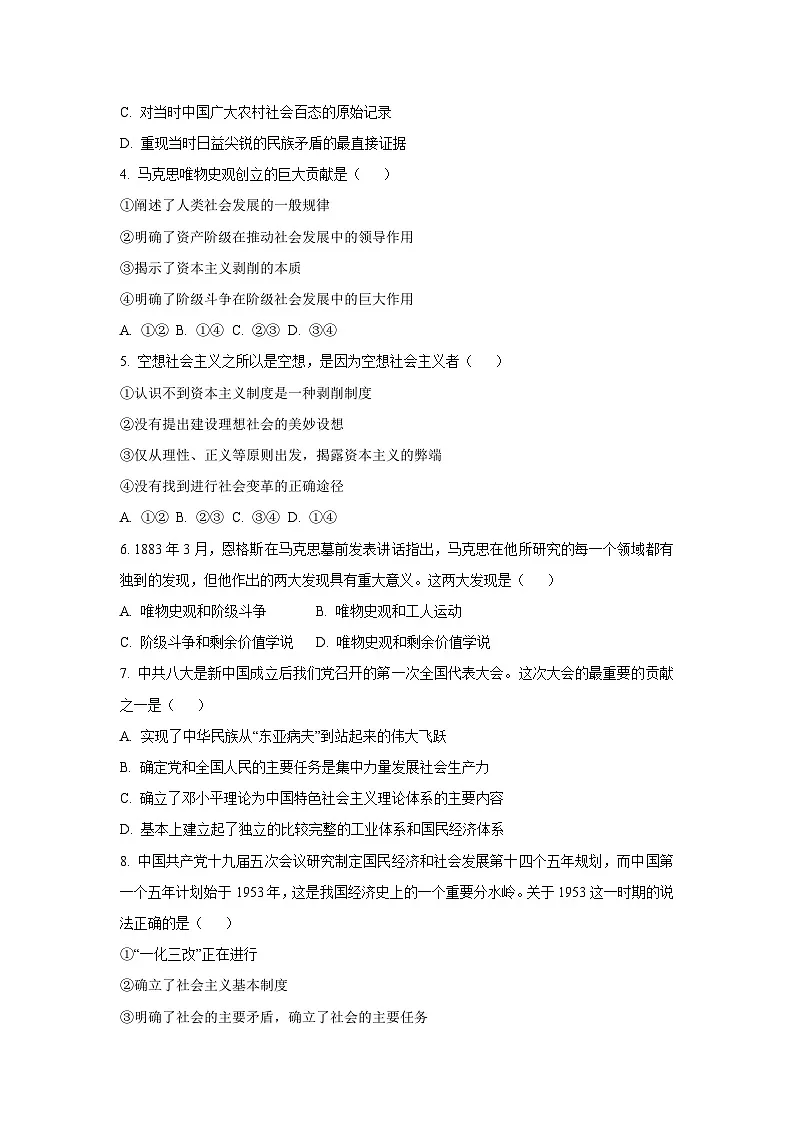 C. 对当时中国广大农村社会百态的原始记录

D. 重现当时日益尖锐的民族矛盾的最直接证据

4. 马克思唯物史观创立的巨大贡献是（　　）

①阐述了人类社会发展的一般规律

②明确了资产阶级在推动社会发展中的领导作用

③揭示了资本主义剥削的本质

④明确了阶级斗争在阶级社会发展中的巨大作用

A. ①②　B. ①④　C. ②③　D. ③④

5. 空想社会主义之所以是空想，是因为空想社会主义者（　　）

①认识不到资本主义制度是一种剥削制度

②没有提出建设理想社会的美妙设想

③仅从理性、正义等原则出发，揭露资本主义的弊端

④没有找到进行社会变革的正确途径

A. ①②　B. ②③　C. ③④　D. ①④

6. 1883 年 3 月，恩格斯在马克思墓前发表讲话指出，马克思在他所研究的每一个领域都有独到的发现，但他作出的两大发现具有重大意义。这两大发现是（　　）

A. 唯物史观和阶级斗争　　B. 唯物史观和工人运动

C. 阶级斗争和剩余价值学说　　D. 唯物史观和剩余价值学说

7. 中共八大是新中国成立后我们党召开的第一次全国代表大会。这次大会的最重要的贡献之一是（　　）

A. 实现了中华民族从“东亚病夫”到站起来的伟大飞跃

B. 确定党和全国人民的主要任务是集中力量发展社会生产力

C. 确立了邓小平理论为中国特色社会主义理论体系的主要内容

D. 基本上建立起了独立的比较完整的工业体系和国民经济体系

8. 中国共产党十九届五次会议研究制定国民经济和社会发展第十四个五年规划，而中国第一个五年计划始于 1953 年，这是我国经济史上的一个重要分水岭。关于 1953 这一时期的说法正确的是（　　）

①“一化三改”正在进行

②确立了社会主义基本制度

③明确了社会的主要矛盾，确立了社会的主要任务